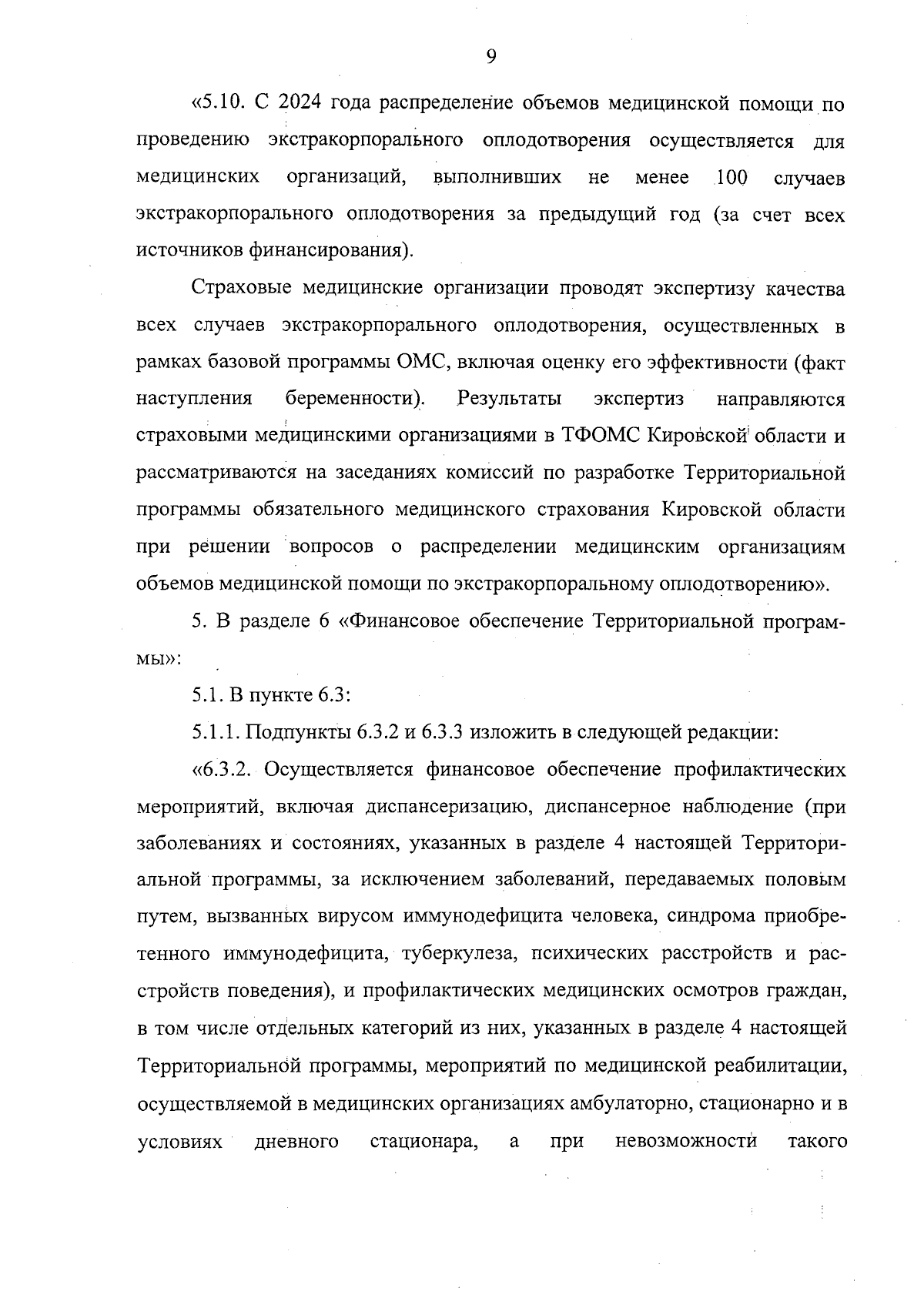 9

«5.10. С 2024 года распределение объемов медицинской помощи по проведению экстракорпорального оплодотворения осуществляется для медицинских организаций, выполнивших не менее 100 случаев экстракорпорального оплодотворения за предыдущий год (за счет всех источников финансирования).

Страховые медицинские организации проводят экспертизу качества всех случаев экстракорпорального оплодотворения, осуществленных в рамках базовой программы ОМС, включая оценку его эффективности (факт наступления беременности). Результаты экспертиз направляются страховыми медицинскими организациями в ТФОМС Кировской области и рассматриваются на заседаниях комиссий по разработке Территориальной программы обязательного медицинского страхования Кировской области при решении вопросов о распределении медицинским организациям объемов медицинской помощи по экстракорпоральному оплодотворению».

5. В разделе 6 «Финансовое обеспечение Территориальной программы»:

5.1. В пункте 6.3:

5.1.1. Подпункты 6.3.2 и 6.3.3 изложить в следующей редакции:

«6.3.2. Осуществляется финансовое обеспечение профилактических мероприятий, включая диспансеризацию, диспансерное наблюдение (при заболеваниях и состояниях, указанных в разделе 4 настоящей Территориальной программы, за исключением заболеваний, передаваемых половым путем, вызванных вирусом иммунодефицита человека, синдрома приобретенного иммунодефицита, туберкулеза, психических расстройств и расстройств поведения), и профилактических медицинских осмотров граждан, в том числе отдельных категорий из них, указанных в разделе 4 настоящей Территориальной программы, мероприятий по медицинской реабилитации, осуществляемой в медицинских организациях амбулаторно, стационарно и в условиях дневного стационара, а при невозможности такого